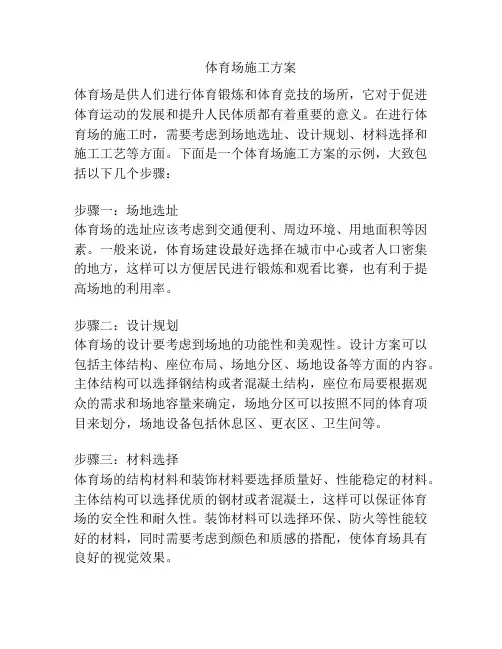 体育场施工方案

体育场是供人们进行体育锻炼和体育竞技的场所，它对于促进体育运动的发展和提升人民体质都有着重要的意义。在进行体育场的施工时，需要考虑到场地选址、设计规划、材料选择和施工工艺等方面。下面是一个体育场施工方案的示例，大致包括以下几个步骤：

步骤一：场地选址
体育场的选址应该考虑到交通便利、周边环境、用地面积等因素。一般来说，体育场建设最好选择在城市中心或者人口密集的地方，这样可以方便居民进行锻炼和观看比赛，也有利于提高场地的利用率。

步骤二：设计规划
体育场的设计要考虑到场地的功能性和美观性。设计方案可以包括主体结构、座位布局、场地分区、场地设备等方面的内容。主体结构可以选择钢结构或者混凝土结构，座位布局要根据观众的需求和场地容量来确定，场地分区可以按照不同的体育项目来划分，场地设备包括休息区、更衣区、卫生间等。

步骤三：材料选择
体育场的结构材料和装饰材料要选择质量好、性能稳定的材料。主体结构可以选择优质的钢材或者混凝土，这样可以保证体育场的安全性和耐久性。装饰材料可以选择环保、防火等性能较好的材料，同时需要考虑到颜色和质感的搭配，使体育场具有良好的视觉效果。